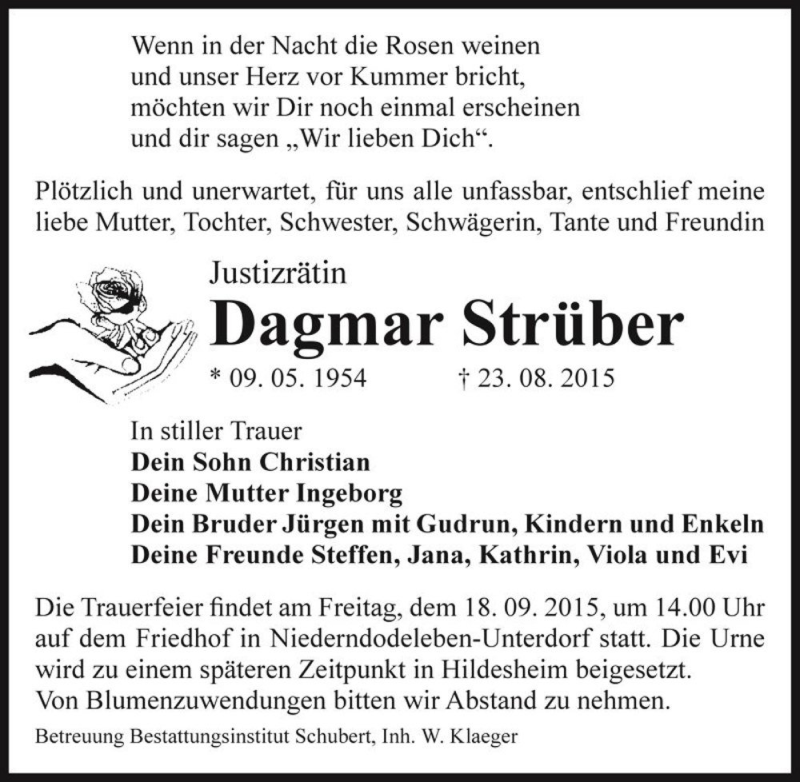 Wenn in der Nacht die Rosen weinen
und unser Herz vor Kummer bricht,
möchten wir Dir noch einmal erscheinen
und dir sagen „Wir lieben Dich“.

Plötzlich und unerwartet, für uns alle unfassbar, entschlief meine liebe Mutter, Tochter, Schwester, Schwägerin, Tante und Freundin

Justizrätin
Dagmar Strüber
* 09. 05. 1954 † 23. 08. 2015

In stiller Trauer
Dein Sohn Christian
Deine Mutter Ingeborg
Dein Bruder Jürgen mit Gudrun, Kindern und Enkeln
Deine Freunde Steffen, Jana, Kathrin, Viola und Evi

Die Trauerfeier findet am Freitag, dem 18. 09. 2015, um 14.00 Uhr auf dem Friedhof in Niederndodeleben-Unterdorf statt. Die Urne wird zu einem späteren Zeitpunkt in Hildesheim beigesetzt.
Von Blumenzuwendungen bitten wir Abstand zu nehmen.

Betreuung Bestattungsinstitut Schubert, Inh. W. Klaeger